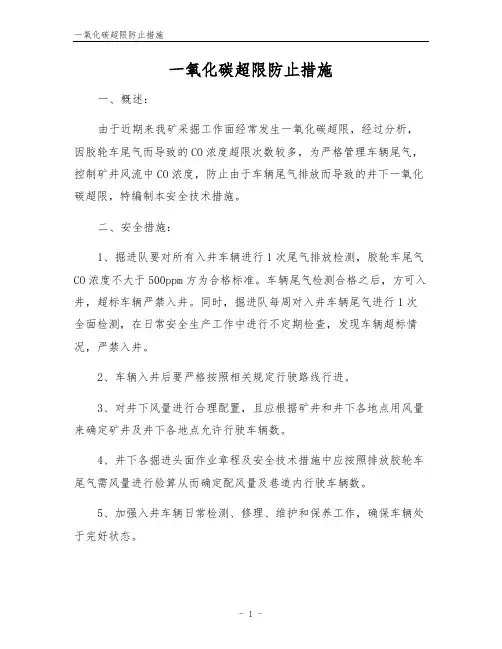 一氧化碳超限防止措施

一氧化碳超限防止措施

一、概述：

由于近期来我矿采掘工作面经常发生一氧化碳超限，经过分析，因胶轮车尾气而导致的CO浓度超限次数较多，为严格管理车辆尾气，控制矿井风流中CO浓度，防止由于车辆尾气排放而导致的井下一氧化碳超限，特编制本安全技术措施。

二、安全措施：

1、掘进队要对所有入井车辆进行1次尾气排放检测，胶轮车尾气CO浓度不大于500ppm方为合格标准。车辆尾气检测合格之后，方可入井，超标车辆严禁入井。同时，掘进队每周对入井车辆尾气进行1次全面检测，在日常安全生产工作中进行不定期检查，发现车辆超标情况，严禁入井。

2、车辆入井后要严格按照相关规定行驶路线行进。

3、对井下风量进行合理配置，且应根据矿井和井下各地点用风量来确定矿井及井下各地点允许行驶车辆数。

4、井下各掘进头面作业章程及安全技术措施中应按照排放胶轮车尾气需风量进行验算从而确定配风量及巷道内行驶车辆数。

5、加强入井车辆日常检测、修理、维护和保养工作，确保车辆处于完好状态。

- 1 -